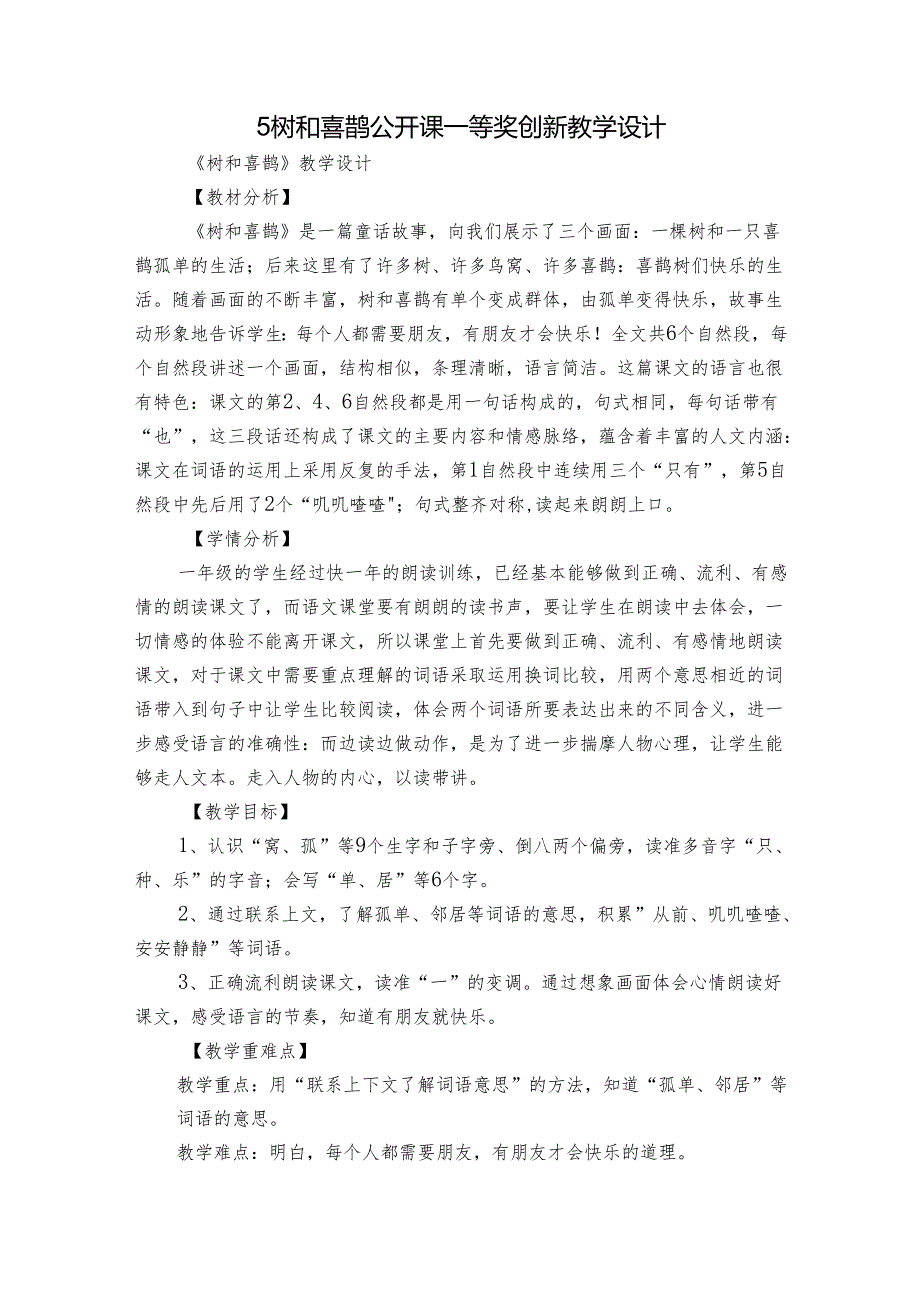 5树和喜鹊公开课一等奖创新教学设计

《树和喜鹊》教学设计

【教材分析】

《树和喜鹊》是一篇童话故事，向我们展示了三个画面：一棵树和一只喜鹊孤单的生活；后来这里有了许多树、许多鸟窝、许多喜鹊：喜鹊树们快乐的生活。随着画面的不断丰富，树和喜鹊有单个变成群体，由孤单变得快乐，故事生动形象地告诉学生：每个人都需要朋友，有朋友才会快乐！全文共6个自然段，每个自然段讲述一个画面，结构相似，条理清晰，语言简洁。这篇课文的语言也很有特色：课文的第2、4、6自然段都是用一句话构成的，句式相同，每句话带有“也”，这三段话还构成了课文的主要内容和情感脉络，蕴含着丰富的人文内涵：课文在词语的运用上采用反复的手法，第1自然段中连续用三个“只有”，第5自然段中先后用了2个“叽叽喳喳";句式整齐对称,读起来朗朗上口。

【学情分析】

一年级的学生经过快一年的朗读训练，已经基本能够做到正确、流利、有感情的朗读课文了，而语文课堂要有朗朗的读书声，要让学生在朗读中去体会，一切情感的体验不能离开课文，所以课堂上首先要做到正确、流利、有感情地朗读课文，对于课文中需要重点理解的词语采取运用换词比较，用两个意思相近的词语带入到句子中让学生比较阅读，体会两个词语所要表达出来的不同含义，进一步感受语言的准确性：而边读边做动作，是为了进一步揣摩人物心理，让学生能够走人文本。走入人物的内心，以读带讲。

【教学目标】

1、认识“窝、孤”等9个生字和子字旁、倒八两个偏旁，读准多音字“只、种、乐”的字音；会写“单、居”等6个字。

2、通过联系上文，了解孤单、邻居等词语的意思，积累”从前、叽叽喳喳、安安静静”等词语。

3、正确流利朗读课文，读准“一”的变调。通过想象画面体会心情朗读好课文，感受语言的节奏，知道有朋友就快乐。

【教学重难点】

教学重点：用“联系上下文了解词语意思”的方法，知道“孤单、邻居”等词语的意思。

教学难点：明白，每个人都需要朋友，有朋友才会快乐的道理。